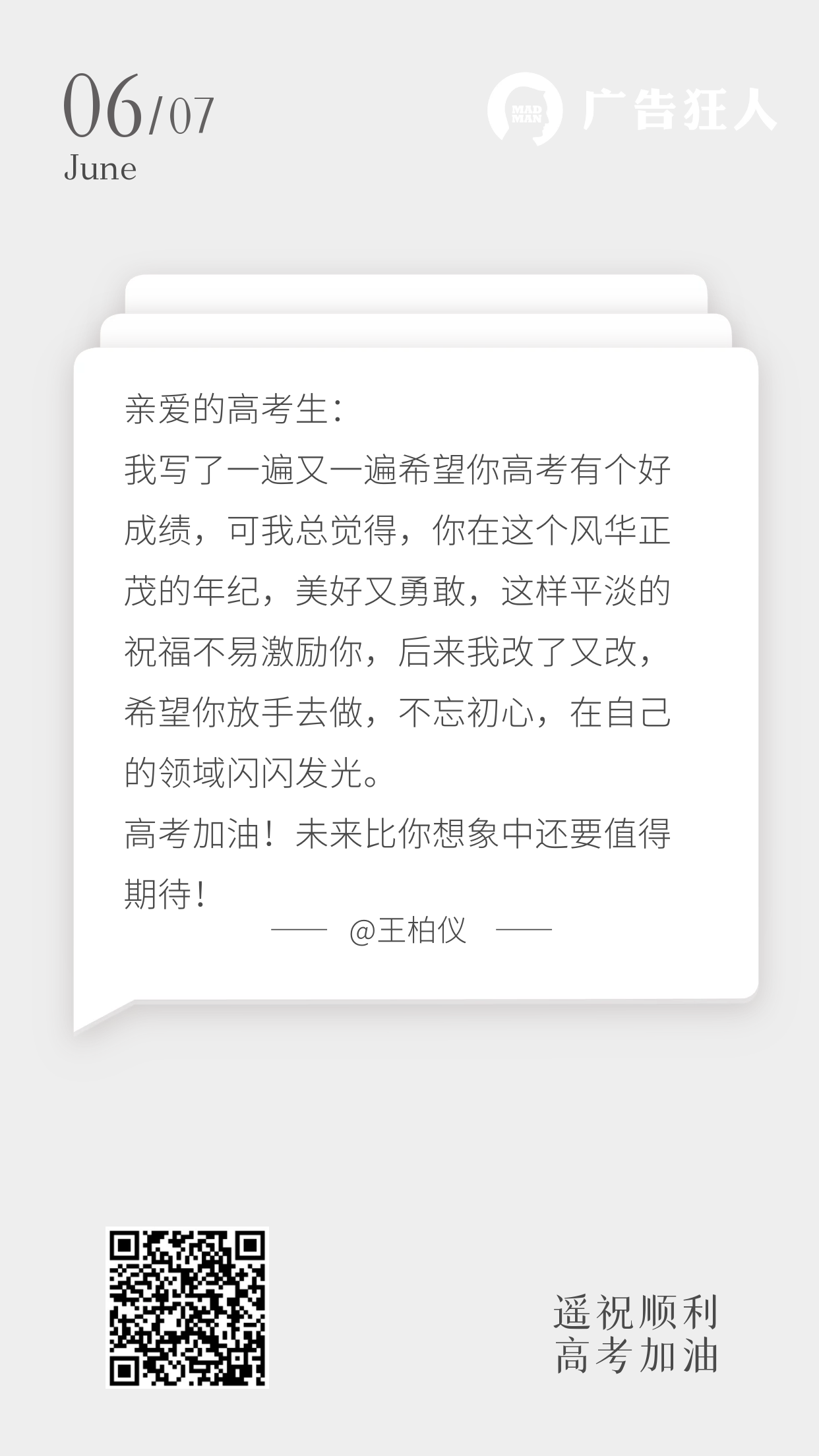 06/07
June

MAD MAN 广告狂人

亲爱的高考生：
我写了一遍又一遍希望你高考有个好成绩，可我总觉得，你在这个风华正茂的年纪，美好又勇敢，这样平淡的祝福不易激励你，后来我改了又改，希望你放手去做，不忘初心，在自己的领域闪闪发光。
高考加油！未来比你想象中还要值得期待！
—— @王柏仪 ——

遥祝顺利
高考加油